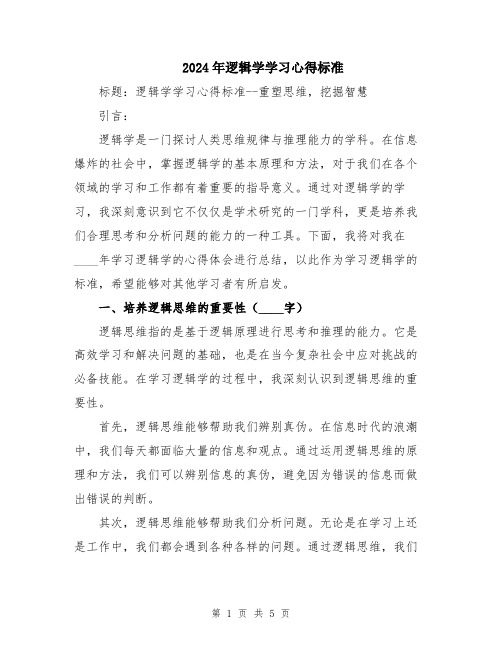 2024年逻辑学学习心得标准

标题：逻辑学学习心得标准--重塑思维，挖掘智慧

引言：

逻辑学是一门探讨人类思维规律与推理能力的学科。在信息爆炸的社会中，掌握逻辑学的基本原理和方法，对于我们在各个领域的学习和工作都有着重要的指导意义。通过对逻辑学的学习，我深刻意识到它不仅仅是学术研究的一门学科，更是培养我们合理思考和分析问题的能力的一种工具。下面，我将对我在____年学习逻辑学的心得体会进行总结，以此作为学习逻辑学的标准，希望能够对其他学习者有所启发。

一、培养逻辑思维的重要性（____字）

逻辑思维指的是基于逻辑原理进行思考和推理的能力。它是高效学习和解决问题的基础，也是在当今复杂社会中应对挑战的必备技能。在学习逻辑学的过程中，我深刻认识到逻辑思维的重要性。

首先，逻辑思维能够帮助我们辨别真伪。在信息时代的浪潮中，我们每天都面临大量的信息和观点。通过运用逻辑思维的原理和方法，我们可以辨别信息的真伪，避免因为错误的信息而做出错误的判断。

其次，逻辑思维能够帮助我们分析问题。无论是在学习上还是工作中，我们都会遇到各种各样的问题。通过逻辑思维，我们

第 1 页 共 5 页